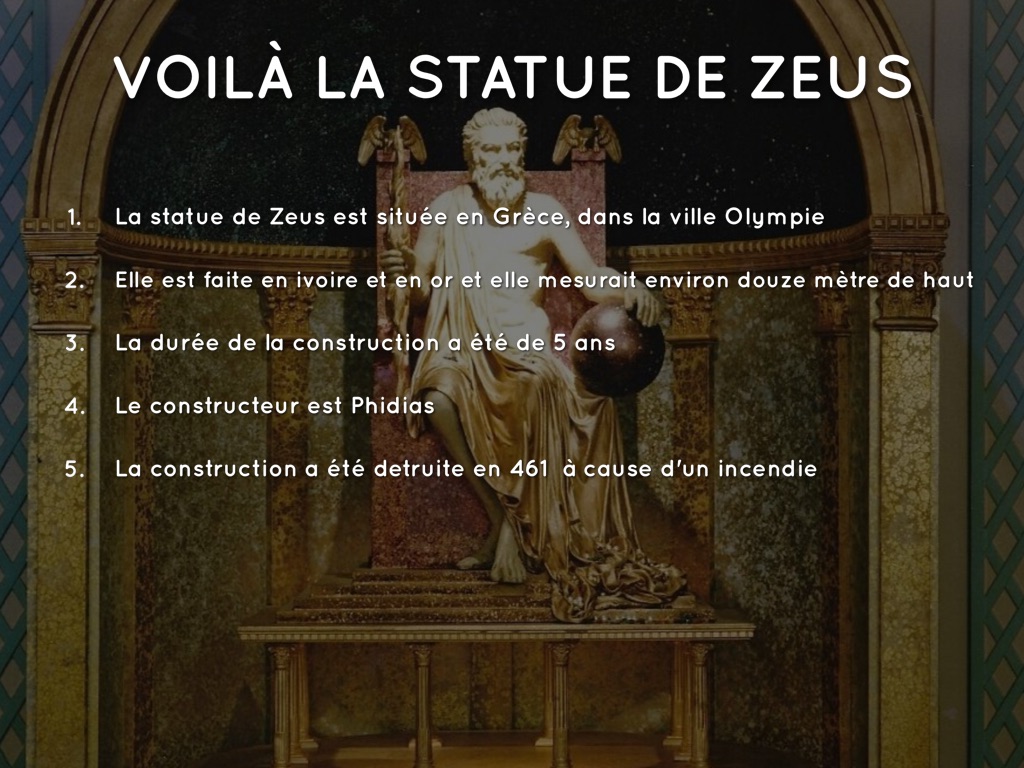 VOILÀ LA STATUE DE ZEUS

1. La statue de Zeus est située en Grèce, dans la ville Olympie

2. Elle est faite en ivoire et en or et elle mesurait environ douze mètre de haut

3. La durée de la construction a été de 5 ans

4. Le constructeur est Phidias

5. La construction a été detruite en 461 à cause d'un incendie